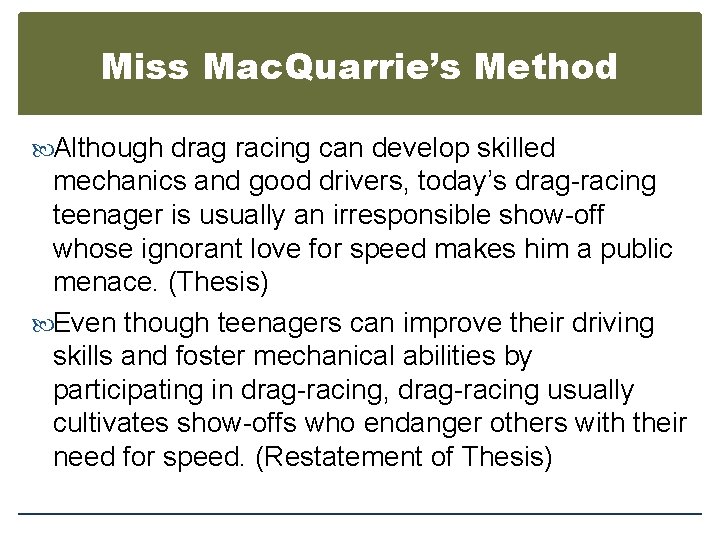 Miss MacQuarrie's Method

Although drag racing can develop skilled mechanics and good drivers, today's drag-racing teenager is usually an irresponsible show-off whose ignorant love for speed makes him a public menace. (Thesis)

Even though teenagers can improve their driving skills and foster mechanical abilities by participating in drag-racing, drag-racing usually cultivates show-offs who endanger others with their need for speed. (Restatement of Thesis)